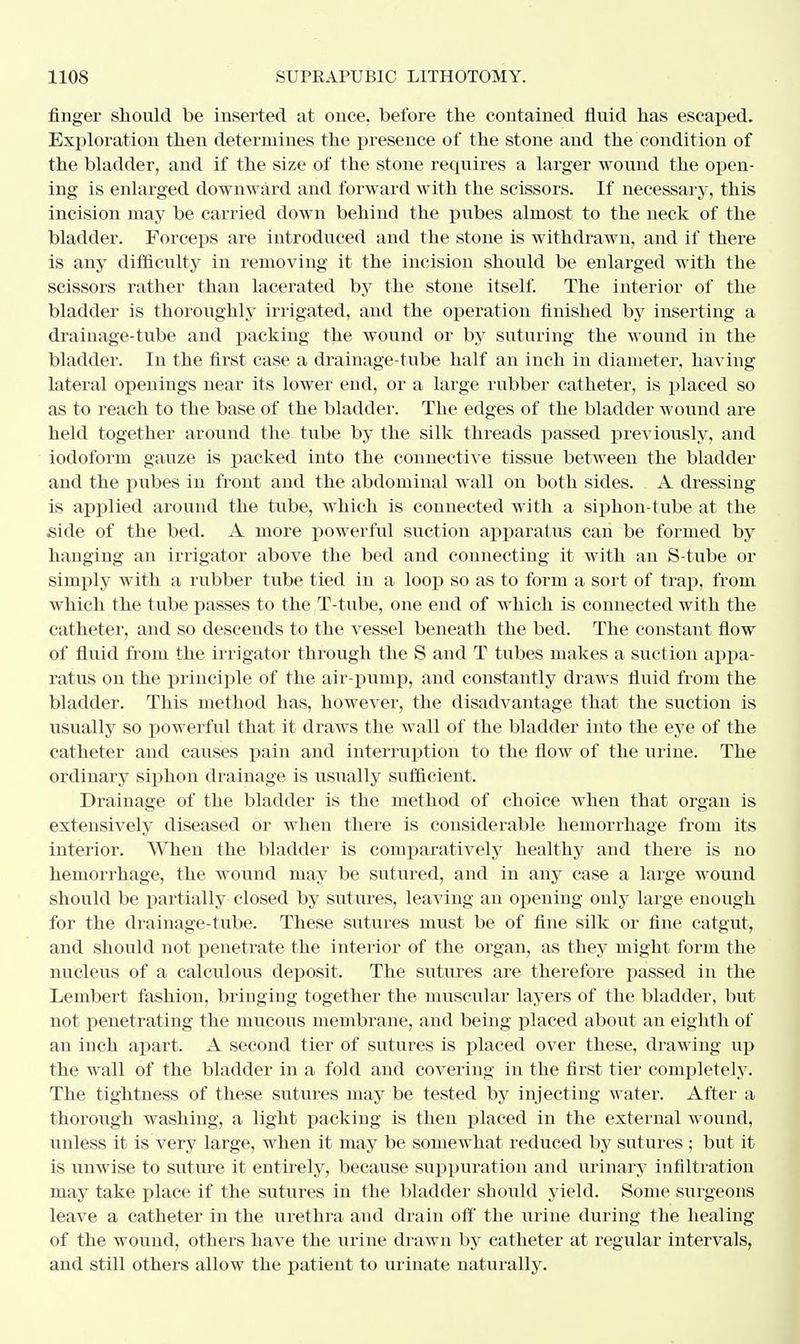 1108 SUPRAPUBIC LITHOTOMY.

finger should be inserted at once, before the contained fluid has escaped. Exploration then determines the presence of the stone and the condition of the bladder, and if the size of the stone requires a larger wound the opening is enlarged downward and forward with the scissors. If necessary, this incision may be carried down behind the pubes almost to the neck of the bladder. Forceps are introduced and the stone is withdrawn, and if there is any difficulty in removing it the incision should be enlarged with the scissors rather than lacerated by the stone itself. The interior of the bladder is thoroughly irrigated, and the operation finished by inserting a drainage-tube and packing the wound or by suturing the wound in the bladder. In the first case a drainage-tube half an inch in diameter, having lateral openings near its lower end, or a large rubber catheter, is placed so as to reach to the base of the bladder. The edges of the bladder wound are held together around the tube by the silk threads passed previously, and iodoform gauze is packed into the connective tissue between the bladder and the pubes in front and the abdominal wall on both sides. A dressing is applied around the tube, which is connected with a siphon-tube at the side of the bed. A more powerful suction apparatus can be formed by hanging an irrigator above the bed and connecting it with an S-tube or simply with a rubber tube tied in a loop so as to form a sort of trap, from which the tube passes to the T-tube, one end of which is connected with the catheter, and so descends to the vessel beneath the bed. The constant flow of fluid from the irrigator through the S and T tubes makes a suction apparatus on the principle of the air-pump, and constantly draws fluid from the bladder. This method has, however, the disadvantage that the suction is usually so powerful that it draws the wall of the bladder into the eye of the catheter and causes pain and interruption to the flow of the urine. The ordinary siphon drainage is usually sufficient.

Drainage of the bladder is the method of choice when that organ is extensively diseased or when there is considerable hemorrhage from its interior. When the bladder is comparatively healthy and there is no hemorrhage, the wound may be sutured, and in any case a large wound should be partially closed by sutures, leaving an opening only large enough for the drainage-tube. These sutures must be of fine silk or fine catgut, and should not penetrate the interior of the organ, as they might form the nucleus of a calculous deposit. The sutures are therefore passed in the Lembert fashion, bringing together the muscular layers of the bladder, but not penetrating the mucous membrane, and being placed about an eighth of an inch apart. A second tier of sutures is placed over these, drawing up the wall of the bladder in a fold and covering in the first tier completely. The tightness of these sutures may be tested by injecting water. After a thorough washing, a light packing is then placed in the external wound, unless it is very large, when it may be somewhat reduced by sutures; but it is unwise to suture it entirely, because suppuration and urinary infiltration may take place if the sutures in the bladder should yield. Some surgeons leave a catheter in the urethra and drain off the urine during the healing of the wound, others have the urine drawn by catheter at regular intervals, and still others allow the patient to urinate naturally.